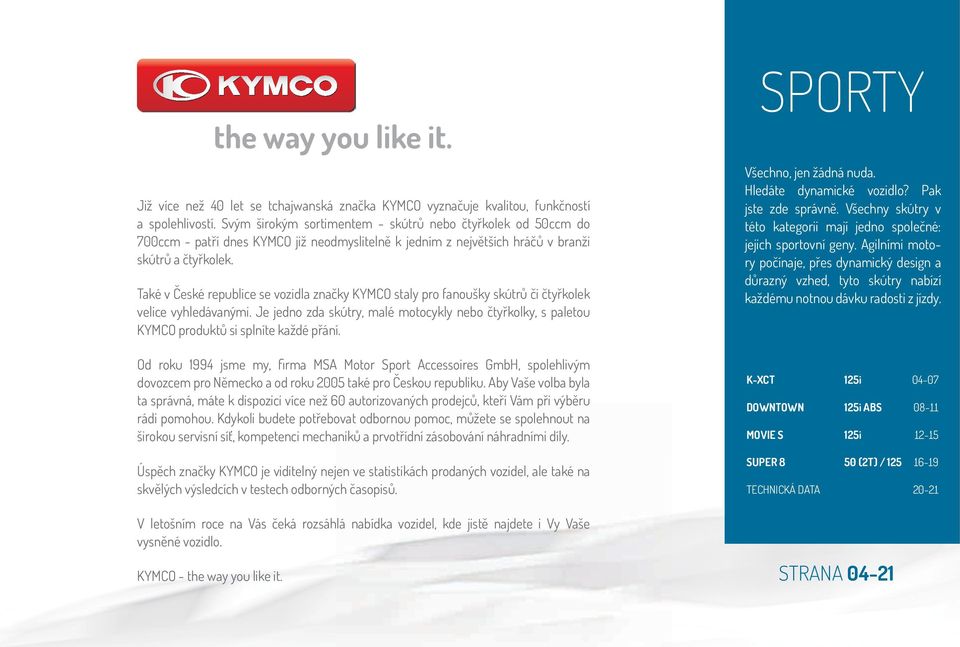 KYMCO

the way you like it.

Již více než 40 let se tchajwanská značka KYMCO vyznačuje kvalitou, funkčností a spolehlivostí. Svým širokým sortimentem - skútrů nebo čtyřkolek od 50ccm do 700ccm - patří dnes KYMCO již neodmyslitelně k jedním z největších hráčů v branži skútrů a čtyřkolek.

Také v České republice se vozidla značky KYMCO staly pro fanoušky skútrů či čtyřkolek velice vyhledávanými. Je jedno zda skútry, malé motocykly nebo čtyřkolky, s paletou KYMCO produktů si splníte každé přání.

Od roku 1994 jsme my, firma MSA Motor Sport Accessoires GmbH, spolehlivým dovozcem pro Německo a od roku 2005 také pro Českou republiku. Aby Vaše volba byla ta správná, máte k dispozici více než 60 autorizovaných prodejců, kteří Vám při výběru rádi pomohou. Kdykoli budete potřebovat odbornou pomoc, můžete se spolehnout na širokou servisní síť, kompetenci mechaniků a prvotřídní zásobování náhradními díly.

Úspěch značky KYMCO je viditelný nejen ve statistikách prodaných vozidel, ale také na skvělých výsledcích v testech odborných časopisů.

V letošním roce na Vás čeká rozsáhlá nabídka vozidel, kde jistě najdete i Vy Vaše vysněné vozidlo.

KYMCO - the way you like it.

SPORTY

Všechno, jen žádná nuda. Hledáte dynamické vozidlo? Pak jste zde správně. Všechny skútry v této kategorii mají jedno společné: jejich sportovní geny. Agilními motory počínaje, přes dynamický design a důrazný vzhed, tyto skútry nabízí každému notnou dávku radosti z jízdy.

| K-XCT | 125i | 04-07 |
|---|---|---|
| DOWNTOWN | 125i ABS | 08-11 |
| MOVIE S | 125i | 12-15 |
| SUPER 8 | 50 (2T) / 125 | 16-19 |
| TECHNICKÁ DATA | | 20-21 |

STRANA 04-21